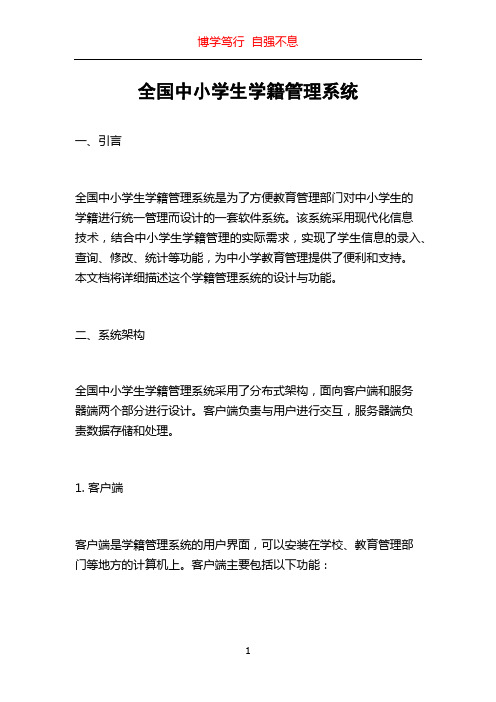 博学笃行 自强不息

全国中小学生学籍管理系统

一、引言

全国中小学生学籍管理系统是为了方便教育管理部门对中小学生的学籍进行统一管理而设计的一套软件系统。该系统采用现代化信息技术，结合中小学生学籍管理的实际需求，实现了学生信息的录入、查询、修改、统计等功能，为中小学教育管理提供了便利和支持。本文档将详细描述这个学籍管理系统的设计与功能。

二、系统架构

全国中小学生学籍管理系统采用了分布式架构，面向客户端和服务器端两个部分进行设计。客户端负责与用户进行交互，服务器端负责数据存储和处理。

1. 客户端

客户端是学籍管理系统的用户界面，可以安装在学校、教育管理部门等地方的计算机上。客户端主要包括以下功能：

1